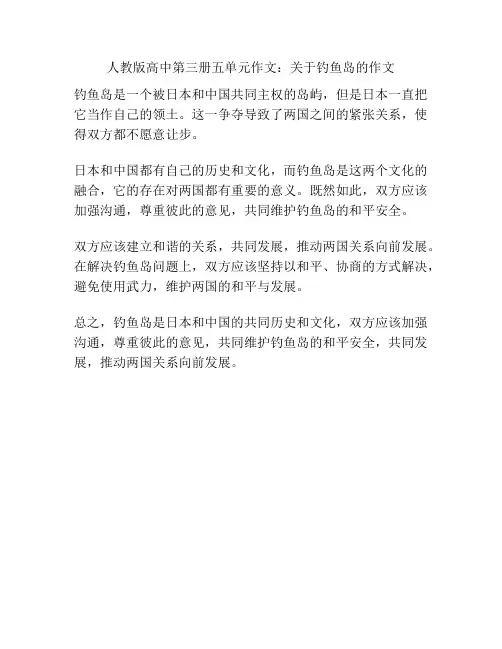 人教版高中第三册五单元作文：关于钓鱼岛的作文

钓鱼岛是一个被日本和中国共同主权的岛屿，但是日本一直把它当作自己的领土。这一争夺导致了两国之间的紧张关系，使得双方都不愿意让步。

日本和中国都有自己的历史和文化，而钓鱼岛是这两个文化的融合，它的存在对两国都有重要的意义。既然如此，双方应该加强沟通，尊重彼此的意见，共同维护钓鱼岛的和平安全。

双方应该建立和谐的关系，共同发展，推动两国关系向前发展。在解决钓鱼岛问题上，双方应该坚持以和平、协商的方式解决，避免使用武力，维护两国的和平与发展。

总之，钓鱼岛是日本和中国的共同历史和文化，双方应该加强沟通，尊重彼此的意见，共同维护钓鱼岛的和平安全，共同发展，推动两国关系向前发展。